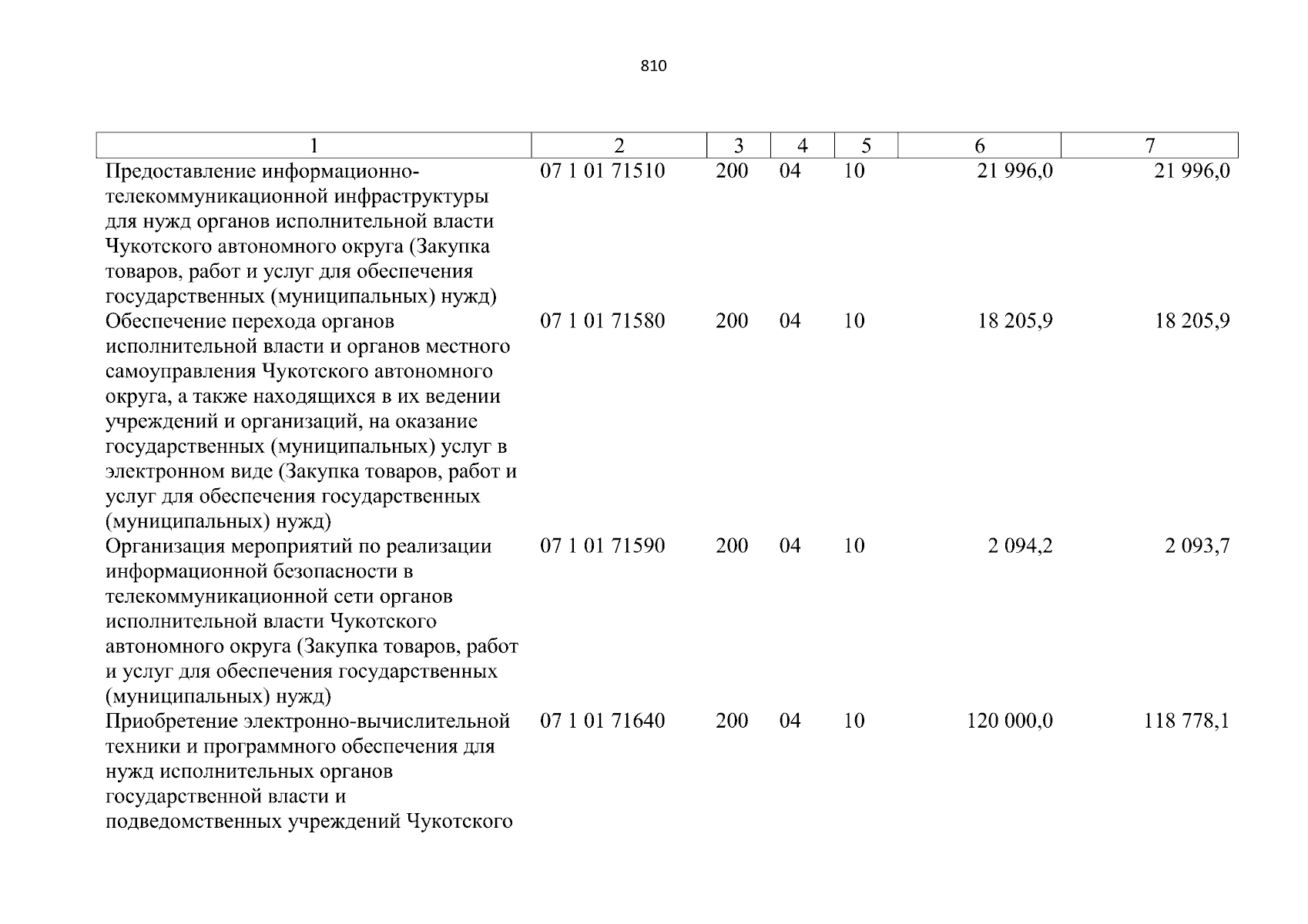 810

| 1 | 2 | 3 | 4 | 5 | 6 | 7 |
|---|---|---|---|---|---|---|
| Предоставление информационно-телекоммуникационной инфраструктуры для нужд органов исполнительной власти Чукотского автономного округа (Закупка товаров, работ и услуг для обеспечения государственных (муниципальных) нужд) | 07 1 01 71510 | 200 | 04 | 10 | 21 996,0 | 21 996,0 |
| Обеспечение перехода органов исполнительной власти и органов местного самоуправления Чукотского автономного округа, а также находящихся в их ведении учреждений и организаций, на оказание государственных (муниципальных) услуг в электронном виде (Закупка товаров, работ и услуг для обеспечения государственных (муниципальных) нужд) | 07 1 01 71580 | 200 | 04 | 10 | 18 205,9 | 18 205,9 |
| Организация мероприятий по реализации информационной безопасности в телекоммуникационной сети органов исполнительной власти Чукотского автономного округа (Закупка товаров, работ и услуг для обеспечения государственных (муниципальных) нужд) | 07 1 01 71590 | 200 | 04 | 10 | 2 094,2 | 2 093,7 |
| Приобретение электронно-вычислительной техники и программного обеспечения для нужд исполнительных органов государственной власти и подведомственных учреждений Чукотского | 07 1 01 71640 | 200 | 04 | 10 | 120 000,0 | 118 778,1 |